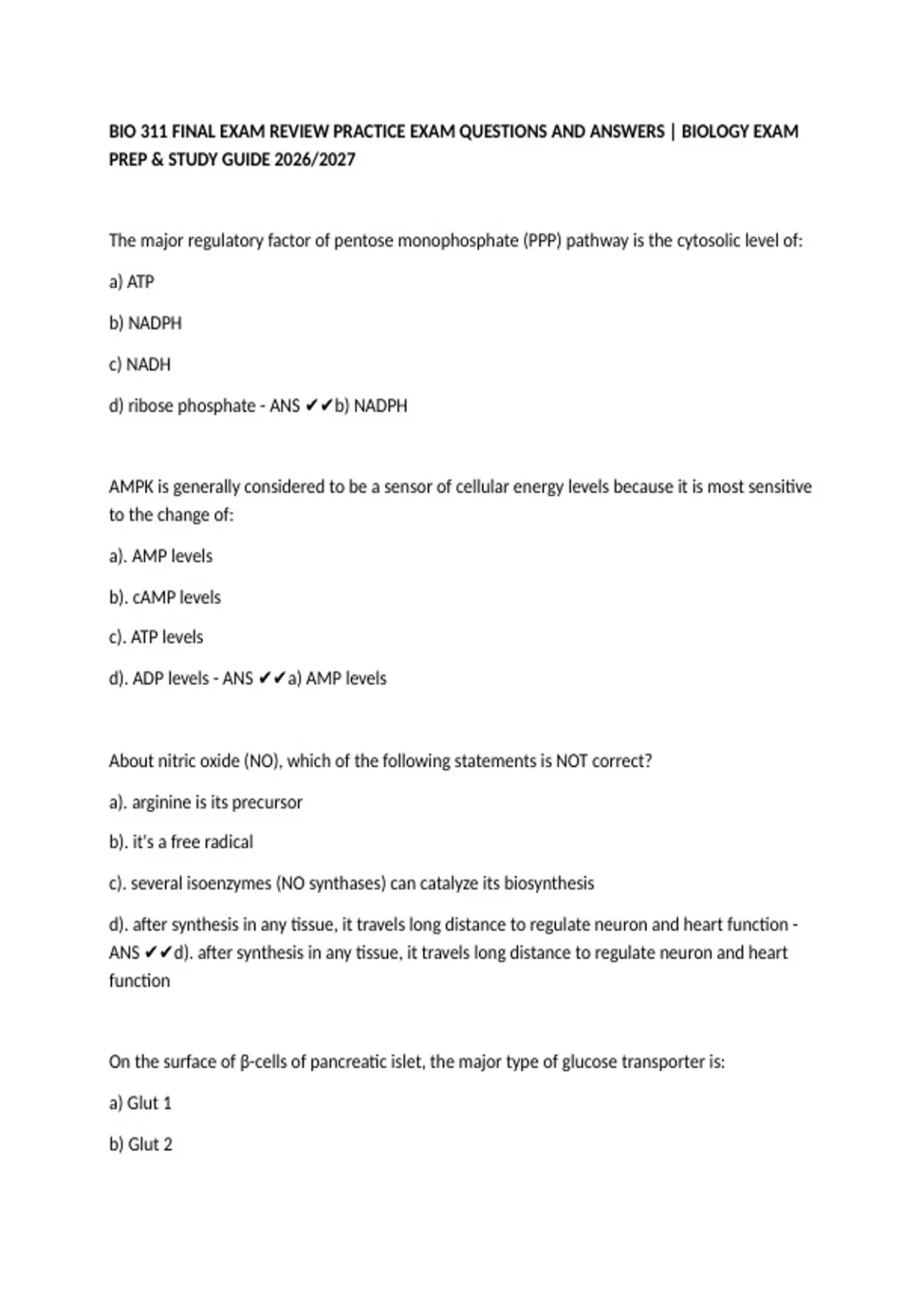 BIO 311 FINAL EXAM REVIEW PRACTICE EXAM QUESTIONS AND ANSWERS | BIOLOGY EXAM PREP & STUDY GUIDE 2026/2027

The major regulatory factor of pentose monophosphate (PPP) pathway is the cytosolic level of:

a) ATP

b) NADPH

c) NADH

d) ribose phosphate - ANS ✔✔b) NADPH

AMPK is generally considered to be a sensor of cellular energy levels because it is most sensitive to the change of:

a). AMP levels

b). cAMP levels

c). ATP levels

d). ADP levels - ANS ✔✔a) AMP levels

About nitric oxide (NO), which of the following statements is NOT correct?

a). arginine is its precursor

b). it's a free radical

c). several isoenzymes (NO synthases) can catalyze its biosynthesis

d). after synthesis in any tissue, it travels long distance to regulate neuron and heart function - ANS ✔✔d). after synthesis in any tissue, it travels long distance to regulate neuron and heart function

On the surface of β-cells of pancreatic islet, the major type of glucose transporter is:

a) Glut 1

b) Glut 2